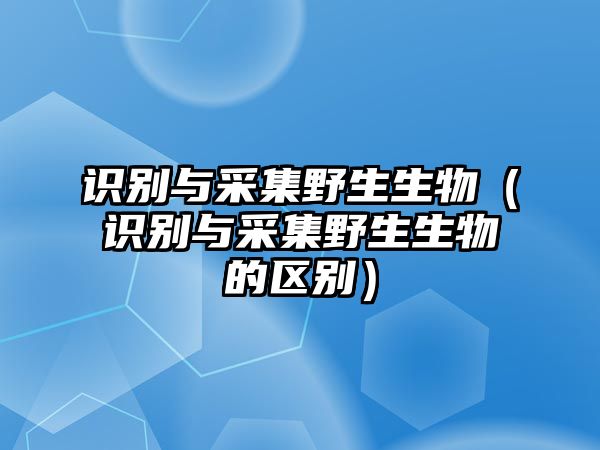 识别与采集野生生物（识别与采集野生生物的区别）